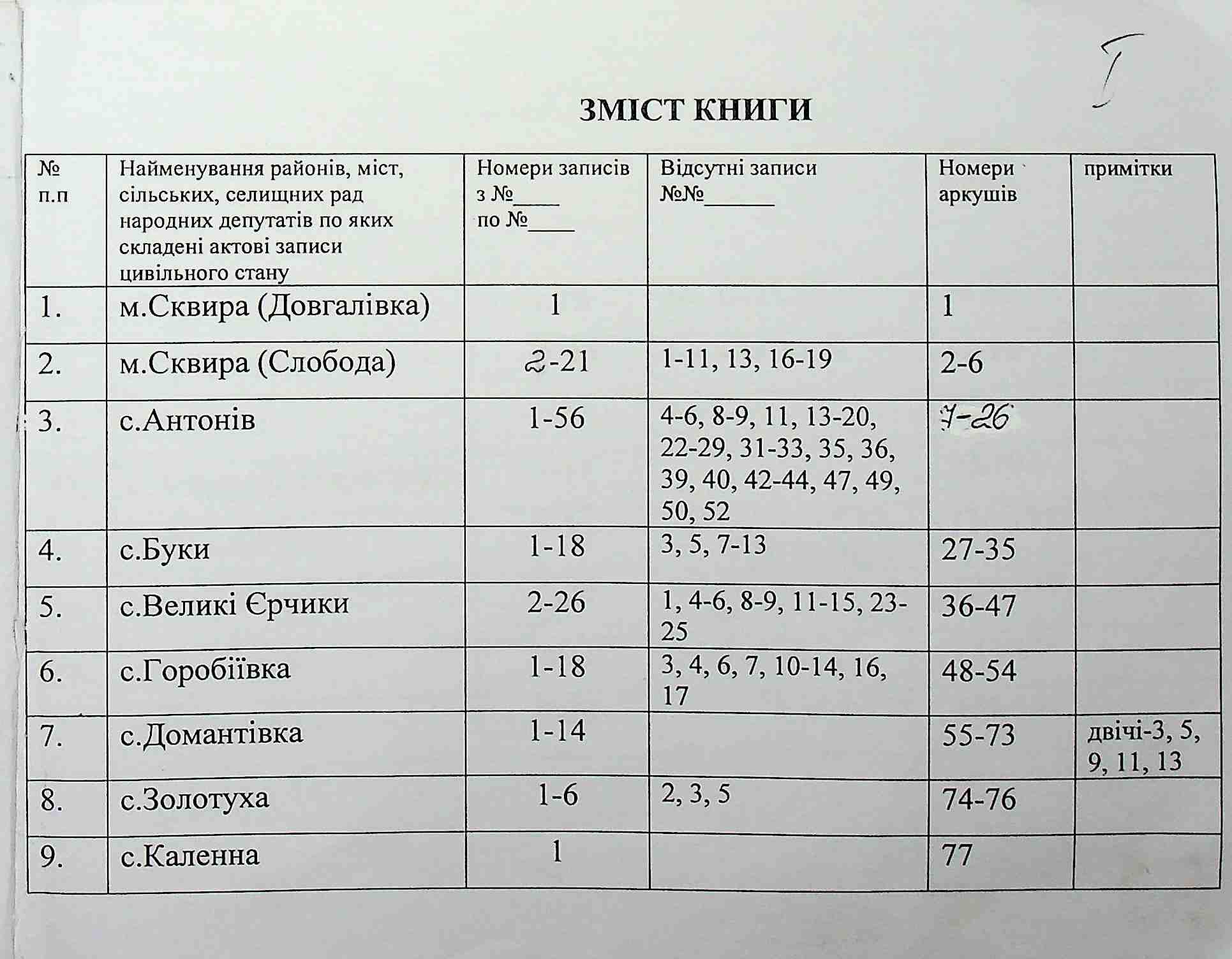 I

ЗМІСТ КНИГИ

| № п.п | Найменування районів, міст, сільських, селищних рад народних депутатів по яких складені актові записи цивільного стану | Номери записів з №____ по №____ | Відсутні записи №№______ | Номери аркушів | примітки |
|---|---|---|---|---|---|
| 1. | м.Сквира (Довгалівка) | 1 | | 1 | |
| 2. | м.Сквира (Слобода) | 2-21 | 1-11, 13, 16-19 | 2-6 | |
| 3. | с.Антонів | 1-56 | 4-6, 8-9, 11, 13-20, 22-29, 31-33, 35, 36, 39, 40, 42-44, 47, 49, 50, 52 | 7-26 | |
| 4. | с.Буки | 1-18 | 3, 5, 7-13 | 27-35 | |
| 5. | с.Великі Єрчики | 2-26 | 1, 4-6, 8-9, 11-15, 23-25 | 36-47 | |
| 6. | с.Горобіївка | 1-18 | 3, 4, 6, 7, 10-14, 16, 17 | 48-54 | |
| 7. | с.Домантівка | 1-14 | | 55-73 | двічі-3, 5, 9, 11, 13 |
| 8. | с.Золотуха | 1-6 | 2, 3, 5 | 74-76 | |
| 9. | с.Каленна | 1 | | 77 | |